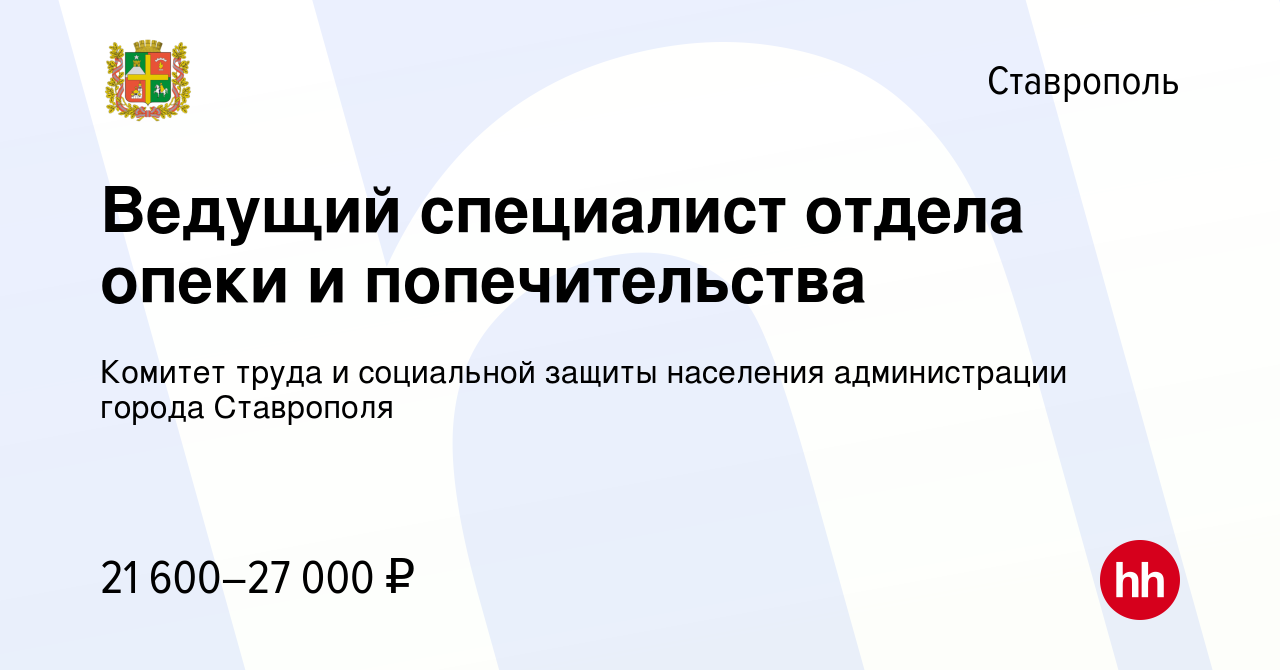 Ставрополь

Ведущий специалист отдела опеки и попечительства

Комитет труда и социальной защиты населения администрации города Ставрополя

21 600–27 000 ₽

hh